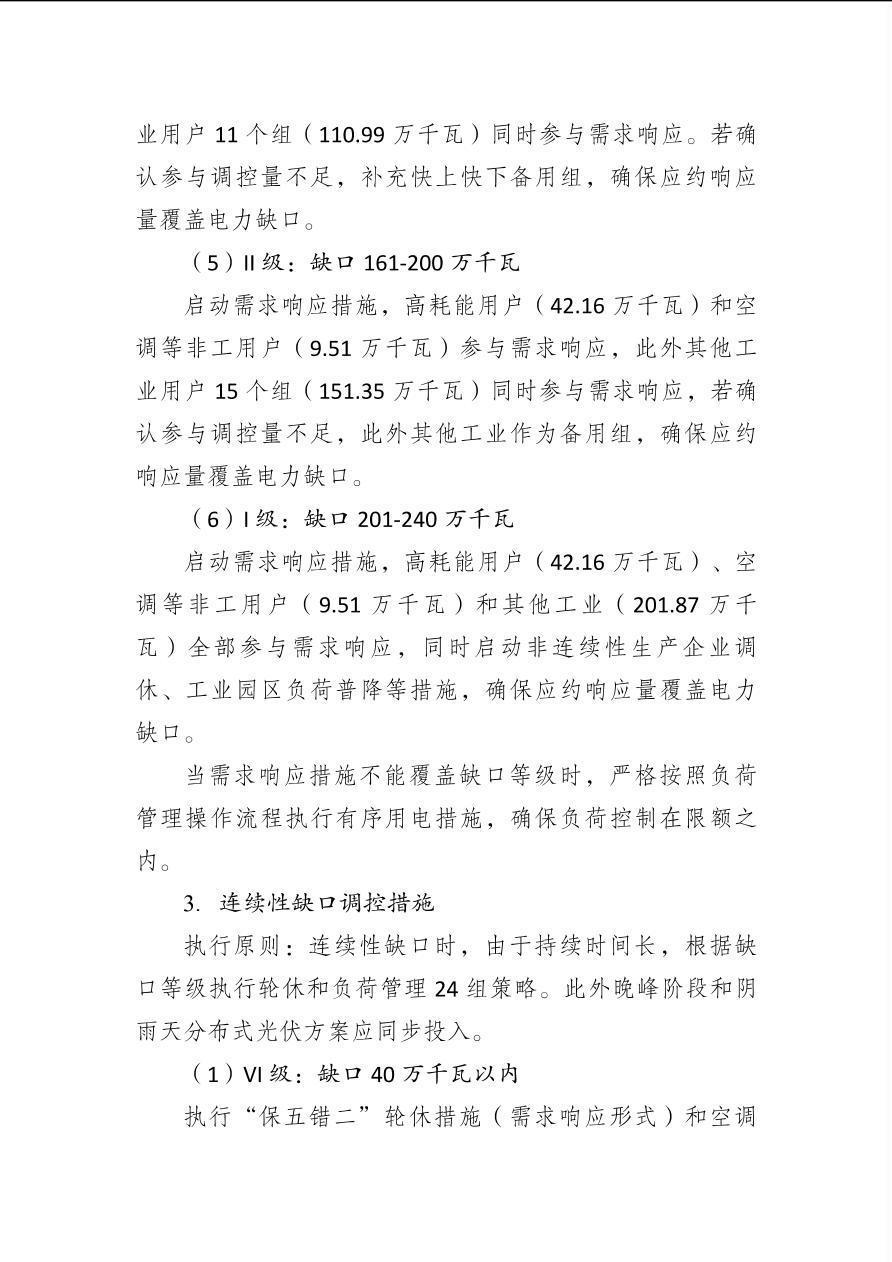 业用户 11 个组（110.99 万千瓦）同时参与需求响应。若确认参与调控量不足，补充快上快下备用组，确保应约响应量覆盖电力缺口。

（5）II 级：缺口 161-200 万千瓦

启动需求响应措施，高耗能用户（42.16 万千瓦）和空调等非工用户（9.51 万千瓦）参与需求响应，此外其他工业用户 15 个组（151.35 万千瓦）同时参与需求响应，若确认参与调控量不足，此外其他工业作为备用组，确保应约响应量覆盖电力缺口。

（6）I 级：缺口 201-240 万千瓦

启动需求响应措施，高耗能用户（42.16 万千瓦）、空调等非工用户（9.51 万千瓦）和其他工业（201.87 万千瓦）全部参与需求响应，同时启动非连续性生产企业调休、工业园区负荷普降等措施，确保应约响应量覆盖电力缺口。

当需求响应措施不能覆盖缺口等级时，严格按照负荷管理操作流程执行有序用电措施，确保负荷控制在限额之内。

3. 连续性缺口调控措施

执行原则：连续性缺口时，由于持续时间长，根据缺口等级执行轮休和负荷管理 24 组策略。此外晚峰阶段和阴雨天分布式光伏方案应同步投入。

（1）VI 级：缺口 40 万千瓦以内

执行“保五错二”轮休措施（需求响应形式）和空调